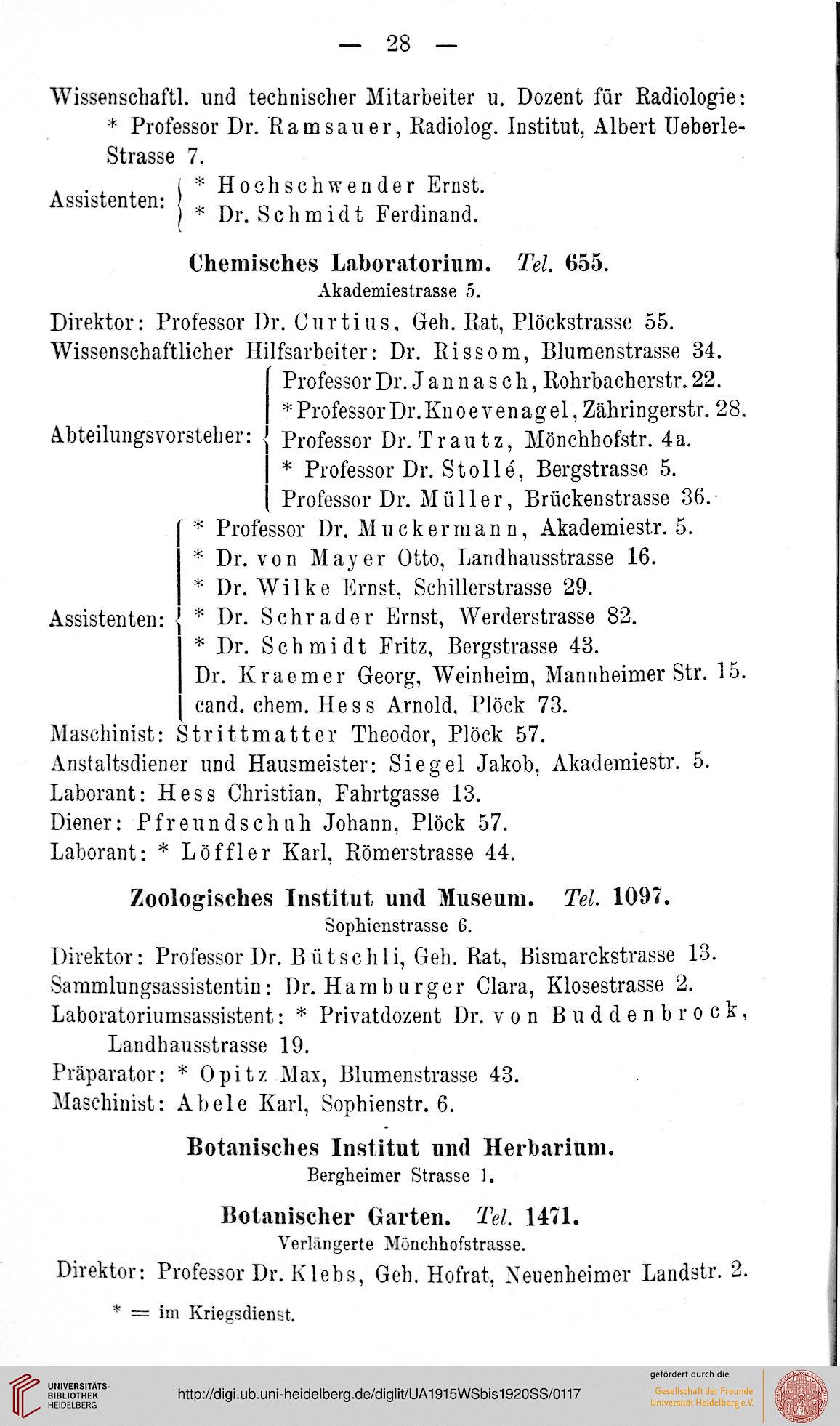 — 28 —

Wissenschaftl. und technischer Mitarbeiter u. Dozent für Radiologie: * Professor Dr. Ramsauer, Radiolog. Institut, Albert Ueberle-Strasse 7.

Assistenten: * Hochschwender Ernst.
* Dr. Schmidt Ferdinand.

Chemisches Laboratorium. Tel. 655.
Akademiestrasse 5.

Direktor: Professor Dr. Curtius, Geh. Rat, Plöckstrasse 55.
Wissenschaftlicher Hilfsarbeiter: Dr. Rissom, Blumenstrasse 34.

Abteilungsvorsteher: Professor Dr. Jannasch, Rohrbacherstr. 22.
* Professor Dr. Knoevenagel, Zähringerstr. 28.
Professor Dr. Trautz, Mönchhofstr. 4a.
* Professor Dr. Stollé, Bergstrasse 5.
Professor Dr. Müller, Brückenstrasse 36.

Assistenten: * Professor Dr. Muckermann, Akademiestr. 5.
* Dr. von Mayer Otto, Landhausstrasse 16.
* Dr. Wilke Ernst, Schillerstrasse 29.
* Dr. Schrader Ernst, Werderstrasse 82.
* Dr. Schmidt Fritz, Bergstrasse 43.
Dr. Kraemer Georg, Weinheim, Mannheimer Str. 15.
cand. chem. Hess Arnold, Plöck 73.

Maschinist: Strittmatter Theodor, Plöck 57.
Anstaltsdiener und Hausmeister: Siegel Jakob, Akademiestr. 5.
Laborant: Hess Christian, Fahrtgasse 13.
Diener: Pfreundschuh Johann, Plöck 57.
Laborant: * Löffler Karl, Römerstrasse 44.

Zoologisches Institut und Museum. Tel. 1097.
Sophienstrasse 6.

Direktor: Professor Dr. Bütschli, Geh. Rat, Bismarckstrasse 13.
Sammlungsassistentin: Dr. Hamburger Clara, Klosestrasse 2.
Laboratoriumsassistent: * Privatdozent Dr. von Buddenbrock, Landhausstrasse 19.
Präparator: * Opitz Max, Blumenstrasse 43.
Maschinist: Abele Karl, Sophienstr. 6.

Botanisches Institut und Herbarium.
Bergheimer Strasse 1.

Botanischer Garten. Tel. 1471.
Verlängerte Mönchhofstrasse.

Direktor: Professor Dr. Klebs, Geh. Hofrat, Neuenheimer Landstr. 2.

* = im Kriegsdienst.

UNIVERSITÄTS-BIBLIOTHEK HEIDELBERG
http://digi.ub.uni-heidelberg.de/diglit/UA1915WSbis1920SS/0117
gefördert durch die
Gesellschaft der Freunde Universität Heidelberg e.V.